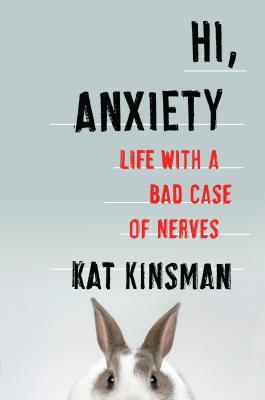 HI,
ANXIETY

LIFE WITH A BAD CASE OF NERVES

KAT KINSMAN